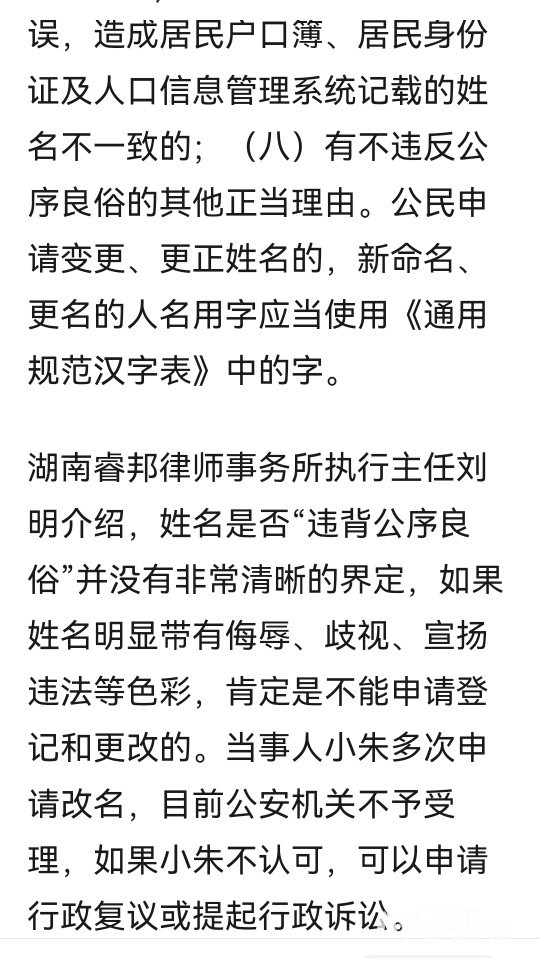 误，造成居民户口簿、居民身份证及人口信息管理系统记载的姓名不一致的；（八）有不违反公序良俗的其他正当理由。公民申请变更、更正姓名的，新命名、更名的人名用字应当使用《通用规范汉字表》中的字。

湖南睿邦律师事务所执行主任刘明介绍，姓名是否“违背公序良俗”并没有非常清晰的界定，如果姓名明显带有侮辱、歧视、宣扬违法等色彩，肯定是不能申请登记和更改的。当事人小朱多次申请改名，目前公安机关不予受理，如果小朱不认可，可以申请行政复议或提起行政诉讼。